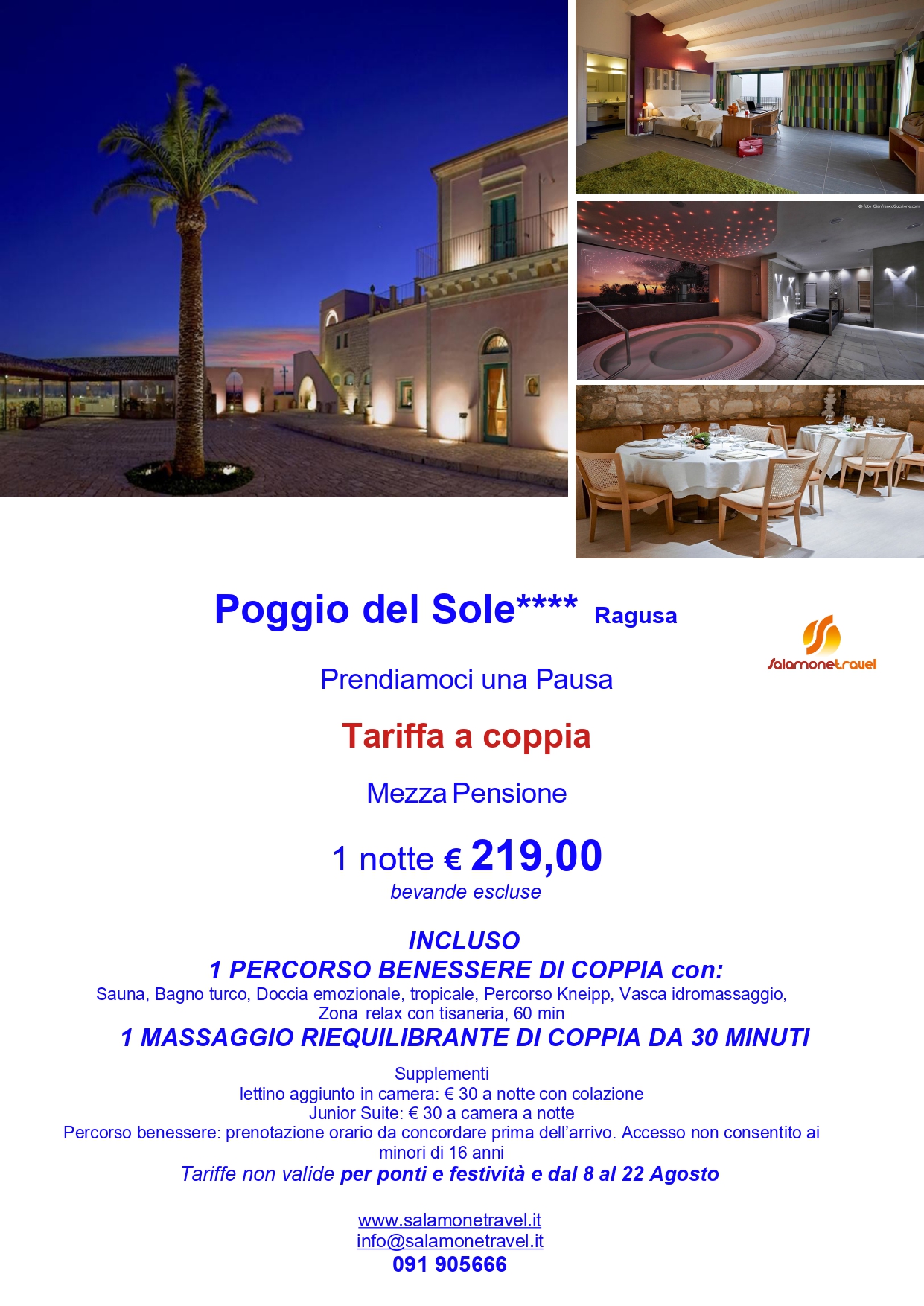 Poggio del Sole**** Ragusa

Salamonetravel

Prendiamoci una Pausa

Tariffa a coppia

Mezza Pensione

1 notte € 219,00
bevande escluse

INCLUSO
1 PERCORSO BENESSERE DI COPPIA con:
Sauna, Bagno turco, Doccia emozionale, tropicale, Percorso Kneipp, Vasca idromassaggio, Zona relax con tisaneria, 60 min
1 MASSAGGIO RIEQUILIBRANTE DI COPPIA DA 30 MINUTI

Supplementi
lettino aggiunto in camera: € 30 a notte con colazione
Junior Suite: € 30 a camera a notte
Percorso benessere: prenotazione orario da concordare prima dell'arrivo. Accesso non consentito ai minori di 16 anni
Tariffe non valide per ponti e festività e dal 8 al 22 Agosto

www.salamonetravel.it
info@salamonetravel.it
091 905666